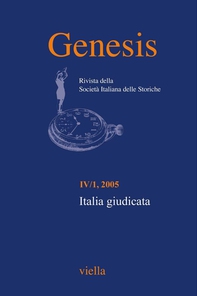 Genesis

Rivista della
Società Italiana delle Storiche

IV/1, 2005

Italia giudicata

viella